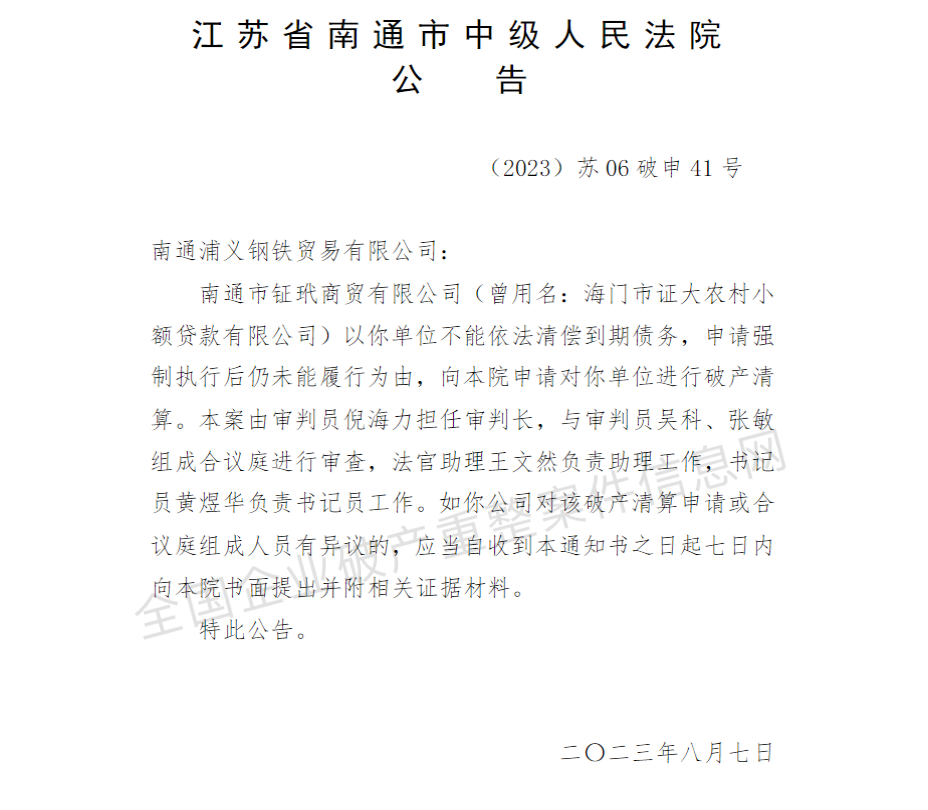 江苏省南通市中级人民法院
公　告

（2023）苏06破申41号

南通浦义钢铁贸易有限公司：

南通市钲玳商贸有限公司（曾用名：海门市证大农村小额贷款有限公司）以你单位不能依法清偿到期债务，申请强制执行后仍未能履行为由，向本院申请对你单位进行破产清算。本案由审判员倪海力担任审判长，与审判员吴科、张敏组成合议庭进行审查，法官助理王文然负责助理工作，书记员黄煜华负责书记员工作。如你公司对该破产清算申请或合议庭组成人员有异议的，应当自收到本通知书之日起七日内向本院书面提出并附相关证据材料。

特此公告。

二〇二三年八月七日

全国企业破产重整案件信息网